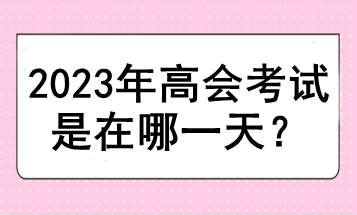 2023年高会考试是在哪一天？